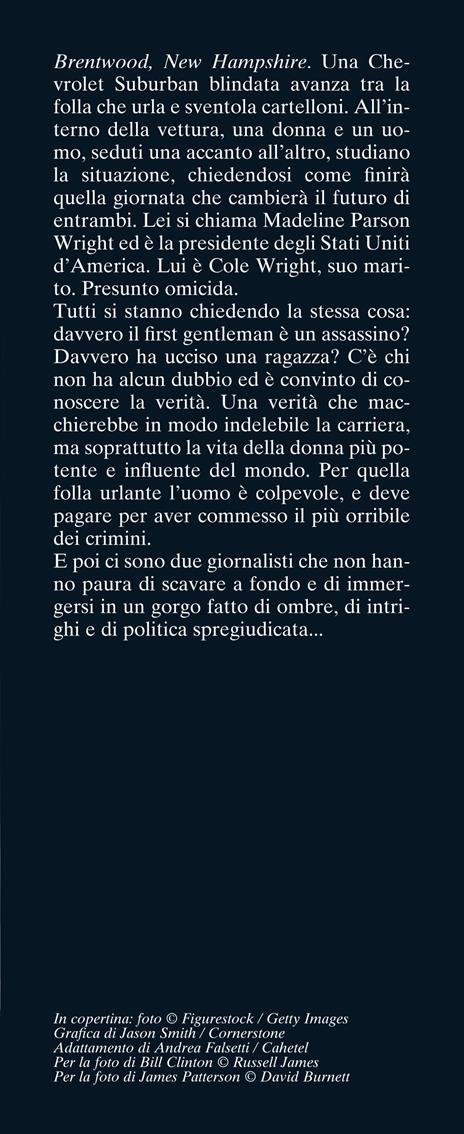 Brentwood, New Hampshire. Una Chevrolet Suburban blindata avanza tra la folla che urla e sventola cartelloni. All'interno della vettura, una donna e un uomo, seduti una accanto all'altro, studiano la situazione, chiedendosi come finirà quella giornata che cambierà il futuro di entrambi. Lei si chiama Madeline Parson Wright ed è la presidente degli Stati Uniti d'America. Lui è Cole Wright, suo marito. Presunto omicida.
Tutti si stanno chiedendo la stessa cosa: davvero il first gentleman è un assassino? Davvero ha ucciso una ragazza? C'è chi non ha alcun dubbio ed è convinto di conoscere la verità. Una verità che macchierebbe in modo indelebile la carriera, ma soprattutto la vita della donna più potente e influente del mondo. Per quella folla urlante l'uomo è colpevole, e deve pagare per aver commesso il più orribile dei crimini.
E poi ci sono due giornalisti che non hanno paura di scavare a fondo e di immergersi in un gorgo fatto di ombre, di intrighi e di politica spregiudicata...

In copertina: foto © Figurestock / Getty Images
Grafica di Jason Smith / Cornerstone
Adattamento di Andrea Falsetti / Cahetel
Per la foto di Bill Clinton © Russell James
Per la foto di James Patterson © David Burnett